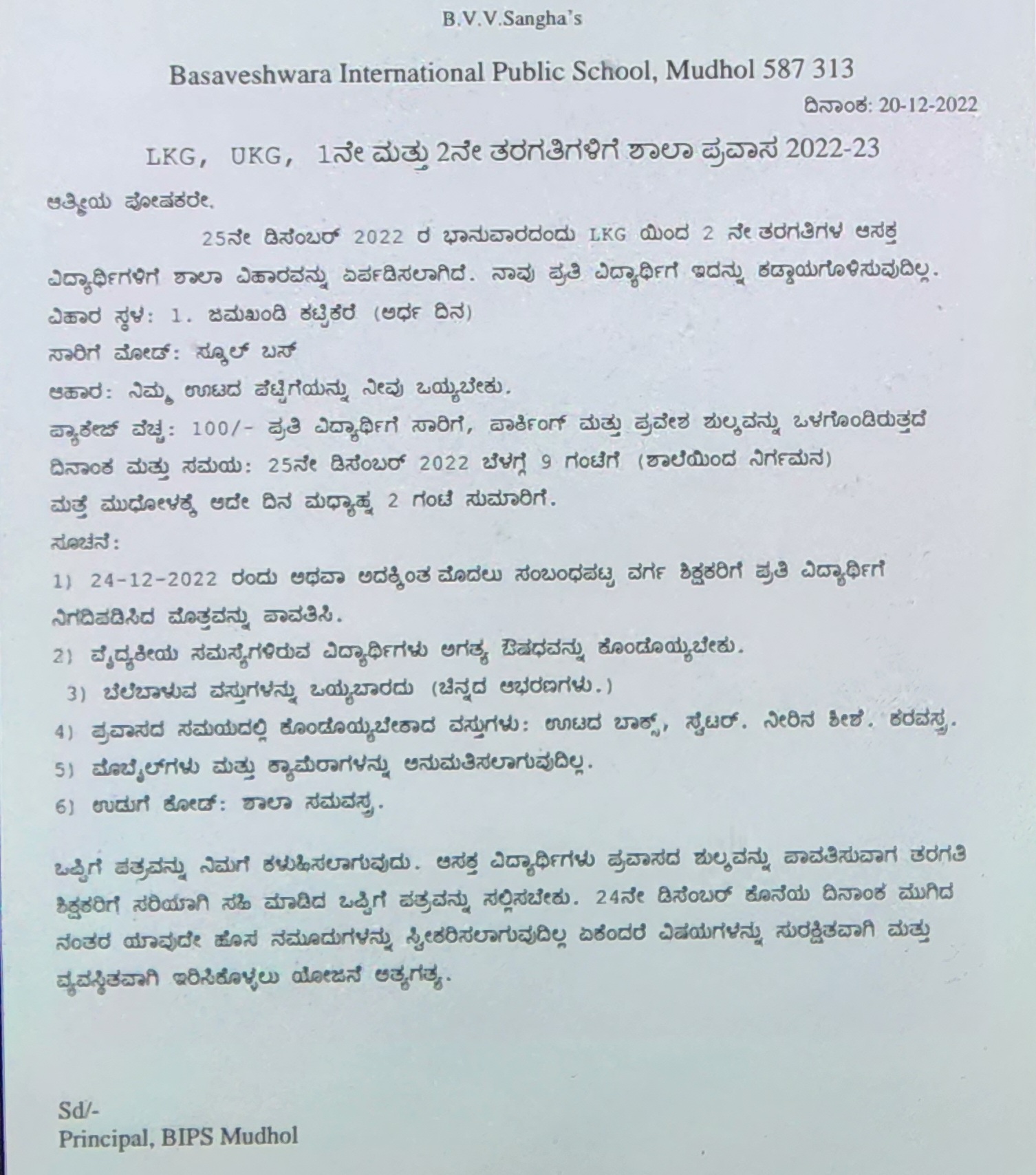 B.V.V.Sangha's

Basaveshwara International Public School, Mudhol 587 313

ದಿನಾಂಕ: 20-12-2022

LKG, UKG, 1ನೇ ಮತ್ತು 2ನೇ ತರಗತಿಗಳಿಗೆ ಶಾಲಾ ಪ್ರವಾಸ 2022-23

ಆತ್ಮೀಯ ಪೋಷಕರೇ,

25ನೇ ಡಿಸೆಂಬರ್ 2022 ರ ಭಾನುವಾರದಂದು LKG ಯಿಂದ 2 ನೇ ತರಗತಿಗಳ ಆಸಕ್ತ ವಿದ್ಯಾರ್ಥಿಗಳಿಗೆ ಶಾಲಾ ವಿಹಾರವನ್ನು ಏರ್ಪಡಿಸಲಾಗಿದೆ. ನಾವು ಪ್ರತಿ ವಿದ್ಯಾರ್ಥಿಗೆ ಇದನ್ನು ಕಡ್ಡಾಯಗೊಳಿಸುವುದಿಲ್ಲ.

ವಿಹಾರ ಸ್ಥಳ: 1. ಜಮಖಂಡಿ ಕಟ್ಟಿಕೆರೆ (ಅರ್ಧ ದಿನ)

ಸಾರಿಗೆ ಮೋಡ್: ಸ್ಕೂಲ್ ಬಸ್

ಆಹಾರ: ನಿಮ್ಮ ಊಟದ ಪೆಟ್ಟಿಗೆಯನ್ನು ನೀವು ಒಯ್ಯಬೇಕು.

ಪ್ಯಾಕೇಜ್ ವೆಚ್ಚ: 100/- ಪ್ರತಿ ವಿದ್ಯಾರ್ಥಿಗೆ ಸಾರಿಗೆ, ಪಾರ್ಕಿಂಗ್ ಮತ್ತು ಪ್ರವೇಶ ಶುಲ್ಕವನ್ನು ಒಳಗೊಂಡಿರುತ್ತದೆ

ದಿನಾಂಕ ಮತ್ತು ಸಮಯ: 25ನೇ ಡಿಸೆಂಬರ್ 2022 ಬೆಳಗ್ಗೆ 9 ಗಂಟೆಗೆ (ಶಾಲೆಯಿಂದ ನಿರ್ಗಮನ) ಮತ್ತೆ ಮುಧೋಳಕ್ಕೆ ಅದೇ ದಿನ ಮಧ್ಯಾಹ್ನ 2 ಗಂಟೆ ಸುಮಾರಿಗೆ.

ಸೂಚನೆ:

1) 24-12-2022 ರಂದು ಅಥವಾ ಅದಕ್ಕಿಂತ ಮೊದಲು ಸಂಬಂಧಪಟ್ಟ ವರ್ಗ ಶಿಕ್ಷಕರಿಗೆ ಪ್ರತಿ ವಿದ್ಯಾರ್ಥಿಗೆ ನಿಗದಿಪಡಿಸಿದ ಮೊತ್ತವನ್ನು ಪಾವತಿಸಿ.

2) ವೈದ್ಯಕೀಯ ಸಮಸ್ಯೆಗಳಿರುವ ವಿದ್ಯಾರ್ಥಿಗಳು ಅಗತ್ಯ ಔಷಧವನ್ನು ಕೊಂಡೊಯ್ಯಬೇಕು.

3) ಬೆಲೆಬಾಳುವ ವಸ್ತುಗಳನ್ನು ಒಯ್ಯಬಾರದು (ಚಿನ್ನದ ಆಭರಣಗಳು.)

4) ಪ್ರವಾಸದ ಸಮಯದಲ್ಲಿ ಕೊಂಡೊಯ್ಯಬೇಕಾದ ವಸ್ತುಗಳು: ಊಟದ ಬಾಕ್ಸ್, ಸ್ವೆಟರ್. ನೀರಿನ ಶೀಶೆ. ಕರವಸ್ತ್ರ.

5) ಮೊಬೈಲ್‌ಗಳು ಮತ್ತು ಕ್ಯಾಮೆರಾಗಳನ್ನು ಅನುಮತಿಸಲಾಗುವುದಿಲ್ಲ.

6) ಉಡುಗೆ ಕೋಡ್: ಶಾಲಾ ಸಮವಸ್ತ್ರ.

ಒಪ್ಪಿಗೆ ಪತ್ರವನ್ನು ನಿಮಗೆ ಕಳುಹಿಸಲಾಗುವುದು. ಆಸಕ್ತ ವಿದ್ಯಾರ್ಥಿಗಳು ಪ್ರವಾಸದ ಶುಲ್ಕವನ್ನು ಪಾವತಿಸುವಾಗ ತರಗತಿ ಶಿಕ್ಷಕರಿಗೆ ಸರಿಯಾಗಿ ಸಹಿ ಮಾಡಿದ ಒಪ್ಪಿಗೆ ಪತ್ರವನ್ನು ಸಲ್ಲಿಸಬೇಕು. 24ನೇ ಡಿಸೆಂಬರ್ ಕೊನೆಯ ದಿನಾಂಕ ಮುಗಿದ ನಂತರ ಯಾವುದೇ ಹೊಸ ನಮೂದುಗಳನ್ನು ಸ್ವೀಕರಿಸಲಾಗುವುದಿಲ್ಲ ಏಕೆಂದರೆ ವಿಷಯಗಳನ್ನು ಸುರಕ್ಷಿತವಾಗಿ ಮತ್ತು ವ್ಯವಸ್ಥಿತವಾಗಿ ಇರಿಸಿಕೊಳ್ಳಲು ಯೋಜನೆ ಅತ್ಯಗತ್ಯ.

Sd/-
Principal, BIPS Mudhol